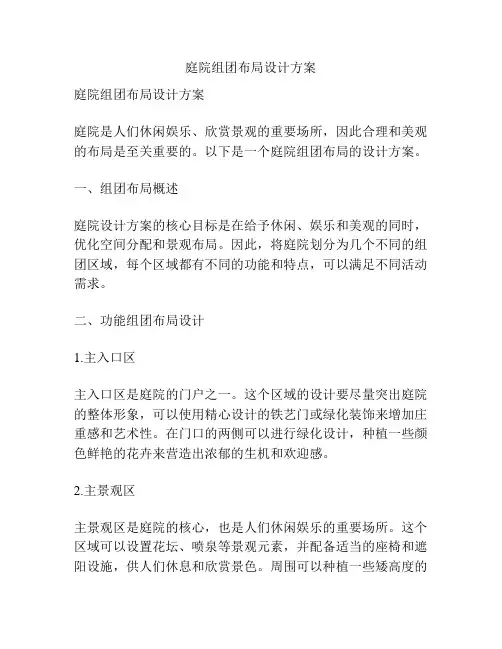 庭院组团布局设计方案

庭院组团布局设计方案

庭院是人们休闲娱乐、欣赏景观的重要场所，因此合理和美观的布局是至关重要的。以下是一个庭院组团布局的设计方案。

一、组团布局概述

庭院设计方案的核心目标是在给予休闲、娱乐和美观的同时，优化空间分配和景观布局。因此，将庭院划分为几个不同的组团区域，每个区域都有不同的功能和特点，可以满足不同活动需求。

二、功能组团布局设计

1.主入口区

主入口区是庭院的门户之一。这个区域的设计要尽量突出庭院的整体形象，可以使用精心设计的铁艺门或绿化装饰来增加庄重感和艺术性。在门口的两侧可以进行绿化设计，种植一些颜色鲜艳的花卉来营造出浓郁的生机和欢迎感。

2.主景观区

主景观区是庭院的核心，也是人们休闲娱乐的重要场所。这个区域可以设置花坛、喷泉等景观元素，并配备适当的座椅和遮阳设施，供人们休息和欣赏景色。周围可以种植一些矮高度的